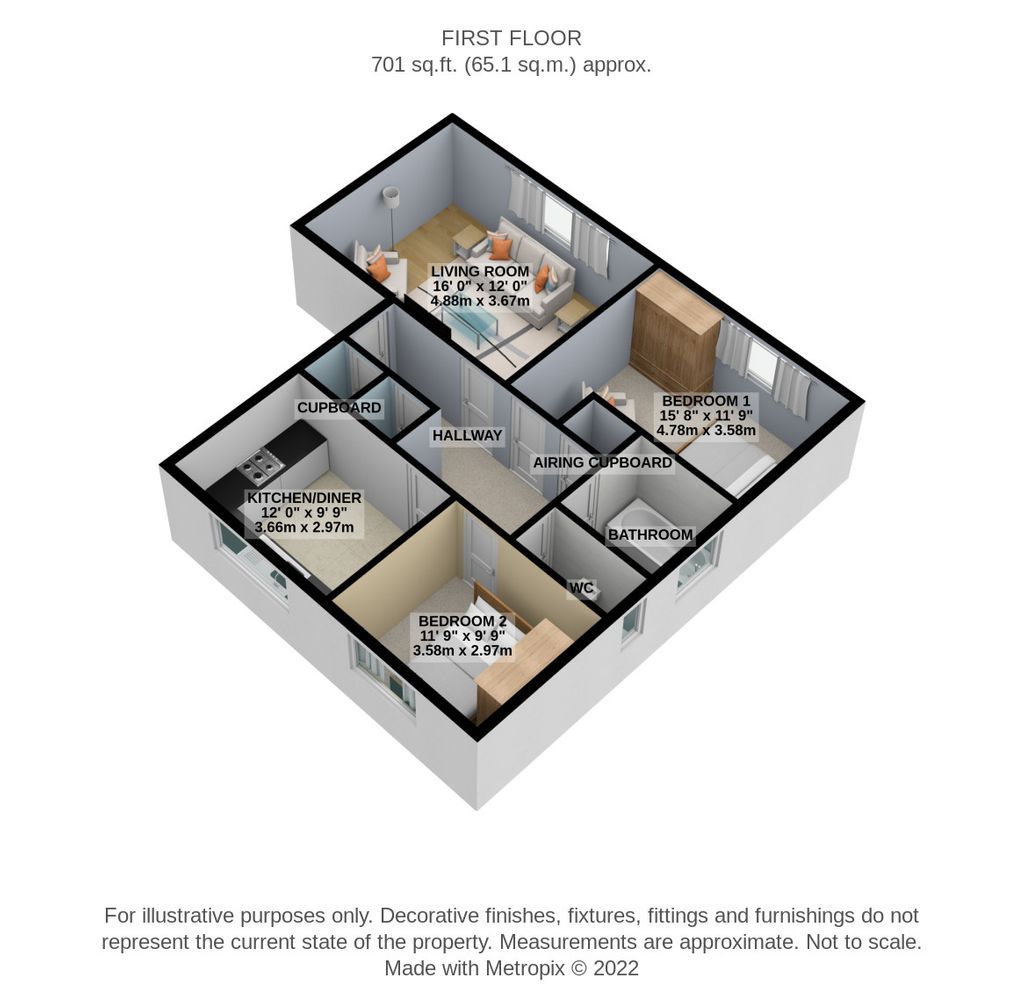 FIRST FLOOR
701 sq.ft. (65.1 sq.m.) approx.

LIVING ROOM
16' 0" x 12' 0"
4.88m x 3.67m

BEDROOM 1
15' 8" x 11' 9"
4.78m x 3.58m

CUPBOARD

HALLWAY

AIRING CUPBOARD

KITCHEN/DINER
12' 0" x 9' 9"
3.66m x 2.97m

BATHROOM

WC

BEDROOM 2
11' 9" x 9' 9"
3.58m x 2.97m

For illustrative purposes only. Decorative finishes, fixtures, fittings and furnishings do not represent the current state of the property. Measurements are approximate. Not to scale.
Made with Metropix © 2022